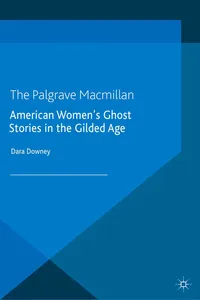 The Palgrave Macmillan

American Women's Ghost Stories in the Gilded Age

Dara Downey